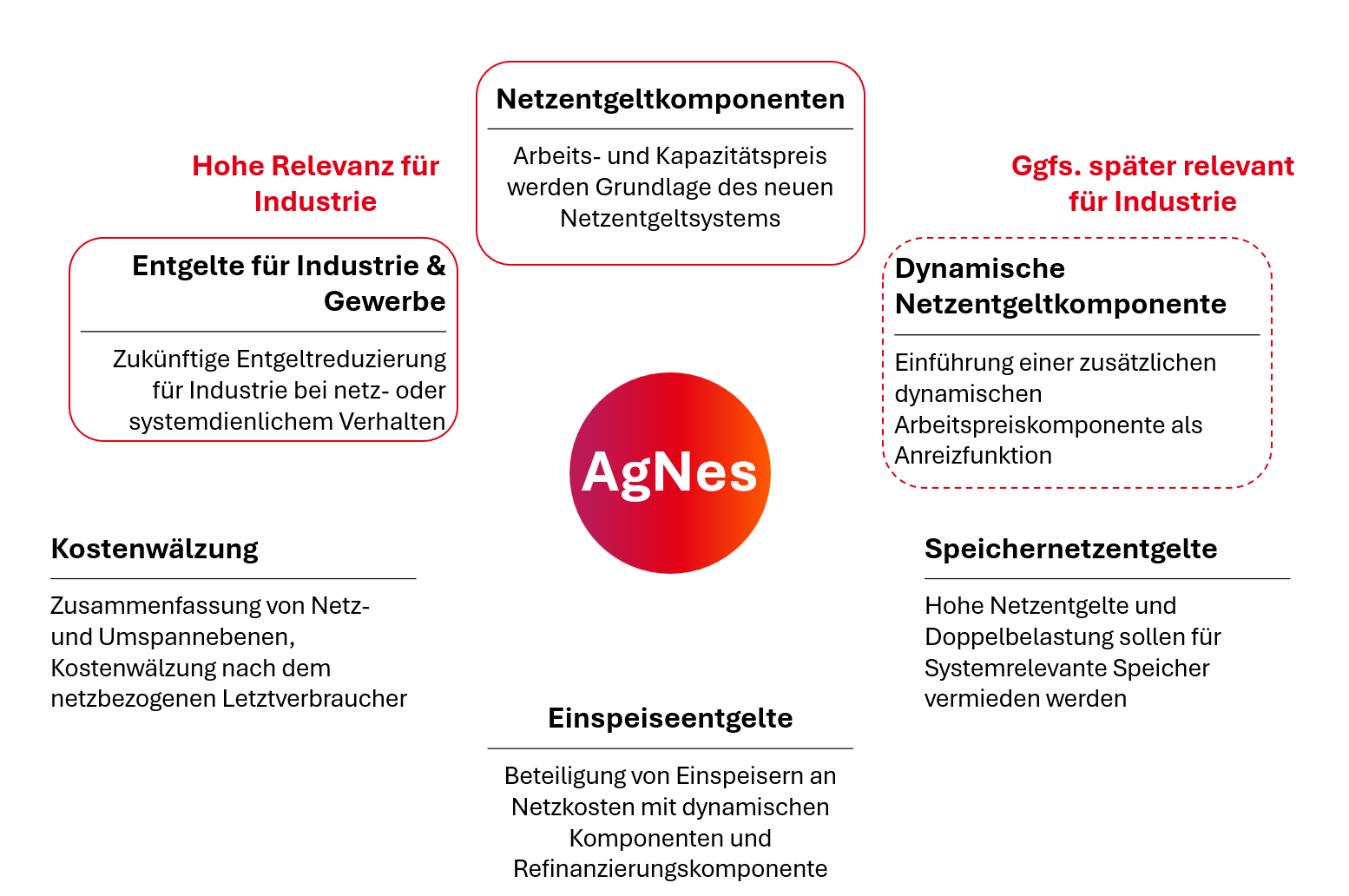 Netzentgeltkomponenten

Arbeits- und Kapazitätspreis werden Grundlage des neuen Netzentgeltsystems

Hohe Relevanz für Industrie

Entgelte für Industrie & Gewerbe

Zukünftige Entgeltreduzierung für Industrie bei netz- oder systemdienlichem Verhalten

Ggfs. später relevant für Industrie

Dynamische Netzentgeltkomponente

Einführung einer zusätzlichen dynamischen Arbeitspreiskomponente als Anreizfunktion

AgNes

Kostenwälzung

Zusammenfassung von Netz- und Umspannebenen, Kostenwälzung nach dem netzbezogenen Letztverbraucher

Speichernetzentgelte

Hohe Netzentgelte und Doppelbelastung sollen für Systemrelevante Speicher vermieden werden

Einspeiseentgelte

Beteiligung von Einspeisern an Netzkosten mit dynamischen Komponenten und Refinanzierungskomponente